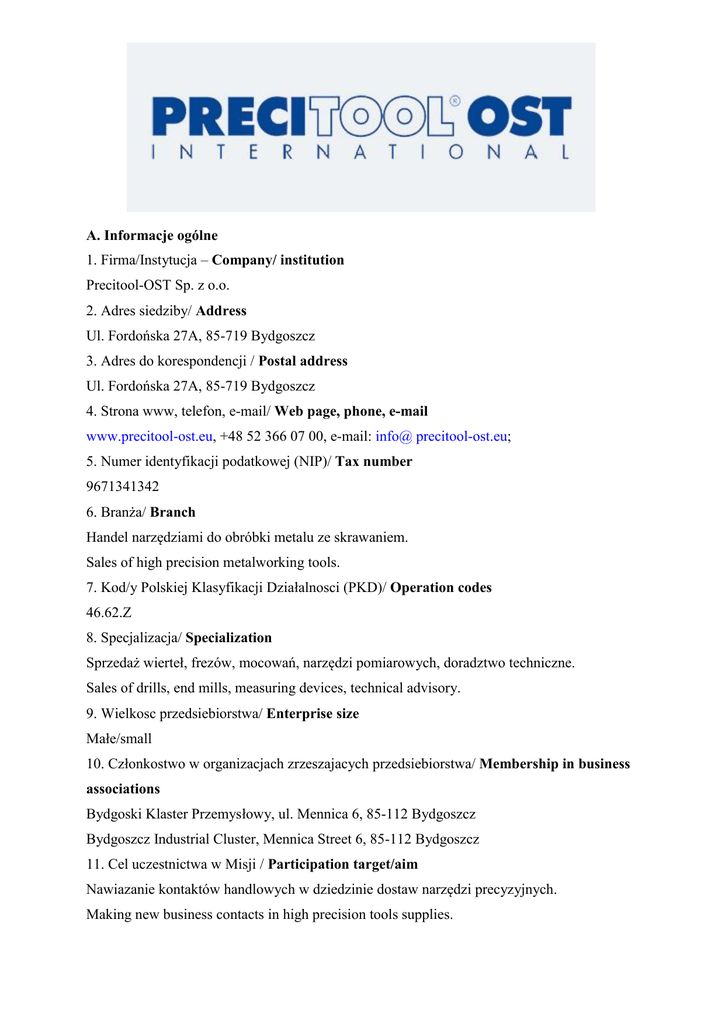 PRECITOOL® OST
INTERNATIONAL

A. Informacje ogólne
1. Firma/Instytucja – Company/ institution
Precitool-OST Sp. z o.o.
2. Adres siedziby/ Address
Ul. Fordońska 27A, 85-719 Bydgoszcz
3. Adres do korespondencji / Postal address
Ul. Fordońska 27A, 85-719 Bydgoszcz
4. Strona www, telefon, e-mail/ Web page, phone, e-mail
www.precitool-ost.eu, +48 52 366 07 00, e-mail: info@ precitool-ost.eu;
5. Numer identyfikacji podatkowej (NIP)/ Tax number
9671341342
6. Branża/ Branch
Handel narzędziami do obróbki metalu ze skrawaniem.
Sales of high precision metalworking tools.
7. Kod/y Polskiej Klasyfikacji Działalnosci (PKD)/ Operation codes
46.62.Z
8. Specjalizacja/ Specialization
Sprzedaż wierteł, frezów, mocowań, narzędzi pomiarowych, doradztwo techniczne.
Sales of drills, end mills, measuring devices, technical advisory.
9. Wielkosc przedsiebiorstwa/ Enterprise size
Małe/small
10. Członkostwo w organizacjach zrzeszajacych przedsiebiorstwa/ Membership in business associations
Bydgoski Klaster Przemysłowy, ul. Mennica 6, 85-112 Bydgoszcz
Bydgoszcz Industrial Cluster, Mennica Street 6, 85-112 Bydgoszcz
11. Cel uczestnictwa w Misji / Participation target/aim
Nawiazanie kontaktów handlowych w dziedzinie dostaw narzędzi precyzyjnych.
Making new business contacts in high precision tools supplies.